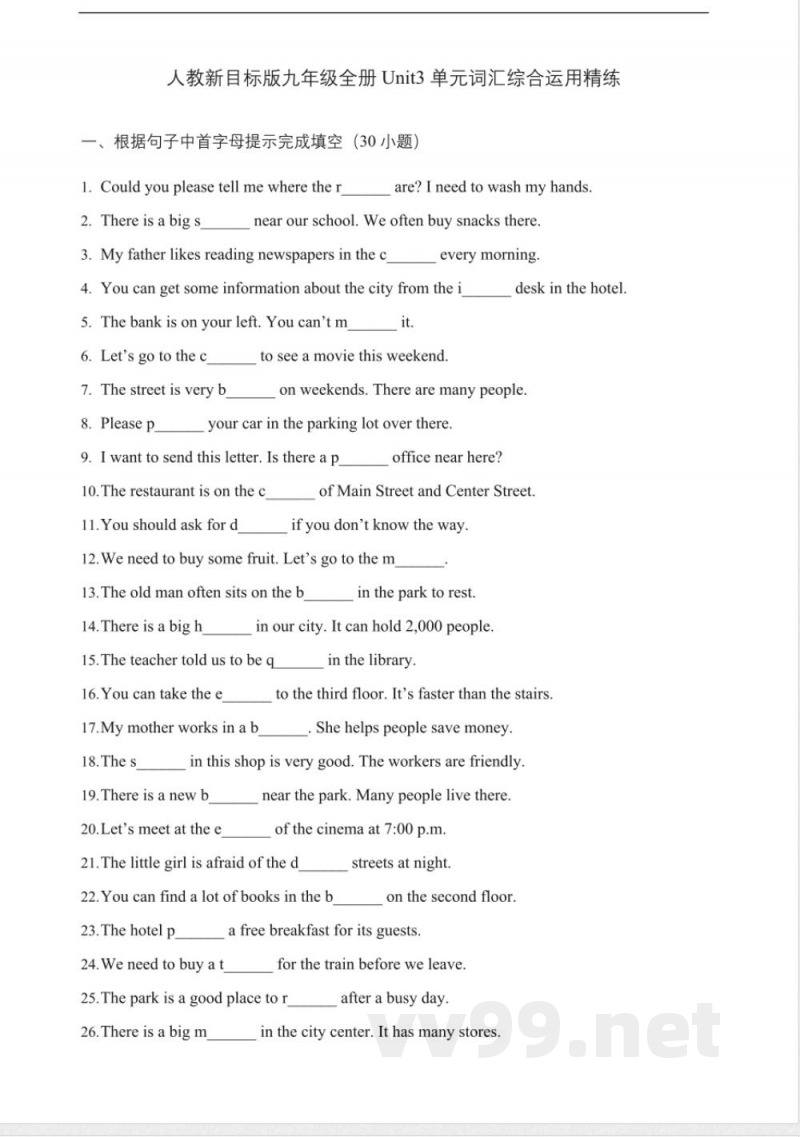 人教新目标版九年级全册 Unit3 单元词汇综合运用精练

一、根据句子中首字母提示完成填空（30 小题）

1. Could you please tell me where the r______ are? I need to wash my hands.

2. There is a big s______ near our school. We often buy snacks there.

3. My father likes reading newspapers in the c______ every morning.

4. You can get some information about the city from the i______ desk in the hotel.

5. The bank is on your left. You can't m______ it.

6. Let's go to the c______ to see a movie this weekend.

7. The street is very b______ on weekends. There are many people.

8. Please p______ your car in the parking lot over there.

9. I want to send this letter. Is there a p______ office near here?

10. The restaurant is on the c______ of Main Street and Center Street.

11. You should ask for d______ if you don't know the way.

12. We need to buy some fruit. Let's go to the m______.

13. The old man often sits on the b______ in the park to rest.

14. There is a big h______ in our city. It can hold 2,000 people.

15. The teacher told us to be q______ in the library.

16. You can take the e______ to the third floor. It's faster than the stairs.

17. My mother works in a b______. She helps people save money.

18. The s______ in this shop is very good. The workers are friendly.

19. There is a new b______ near the park. Many people live there.

20. Let's meet at the e______ of the cinema at 7:00 p.m.

21. The little girl is afraid of the d______ streets at night.

22. You can find a lot of books in the b______ on the second floor.

23. The hotel p______ a free breakfast for its guests.

24. We need to buy a t______ for the train before we leave.

25. The park is a good place to r______ after a busy day.

26. There is a big m______ in the city center. It has many stores.

vv99.net